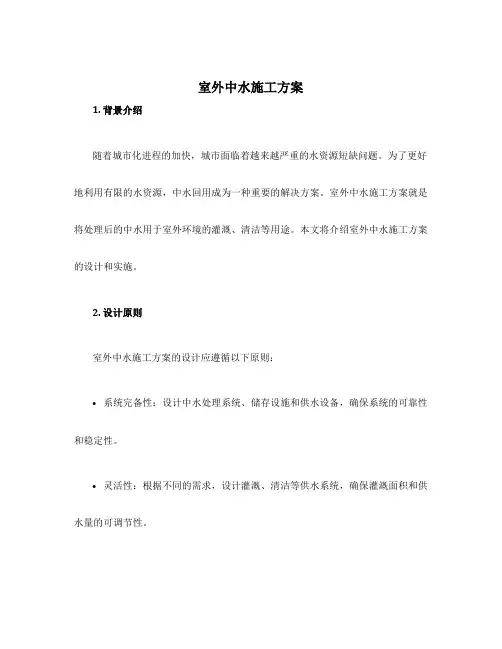 室外中水施工方案

1. 背景介绍

随着城市化进程的加快，城市面临着越来越严重的水资源短缺问题。为了更好地利用有限的水资源，中水回用成为一种重要的解决方案。室外中水施工方案就是将处理后的中水用于室外环境的灌溉、清洁等用途。本文将介绍室外中水施工方案的设计和实施。

2. 设计原则

室外中水施工方案的设计应遵循以下原则：

• 系统完备性：设计中水处理系统、储存设施和供水设备，确保系统的可靠性和稳定性。

• 灵活性：根据不同的需求，设计灌溉、清洁等供水系统，确保灌溉面积和供水量的可调节性。